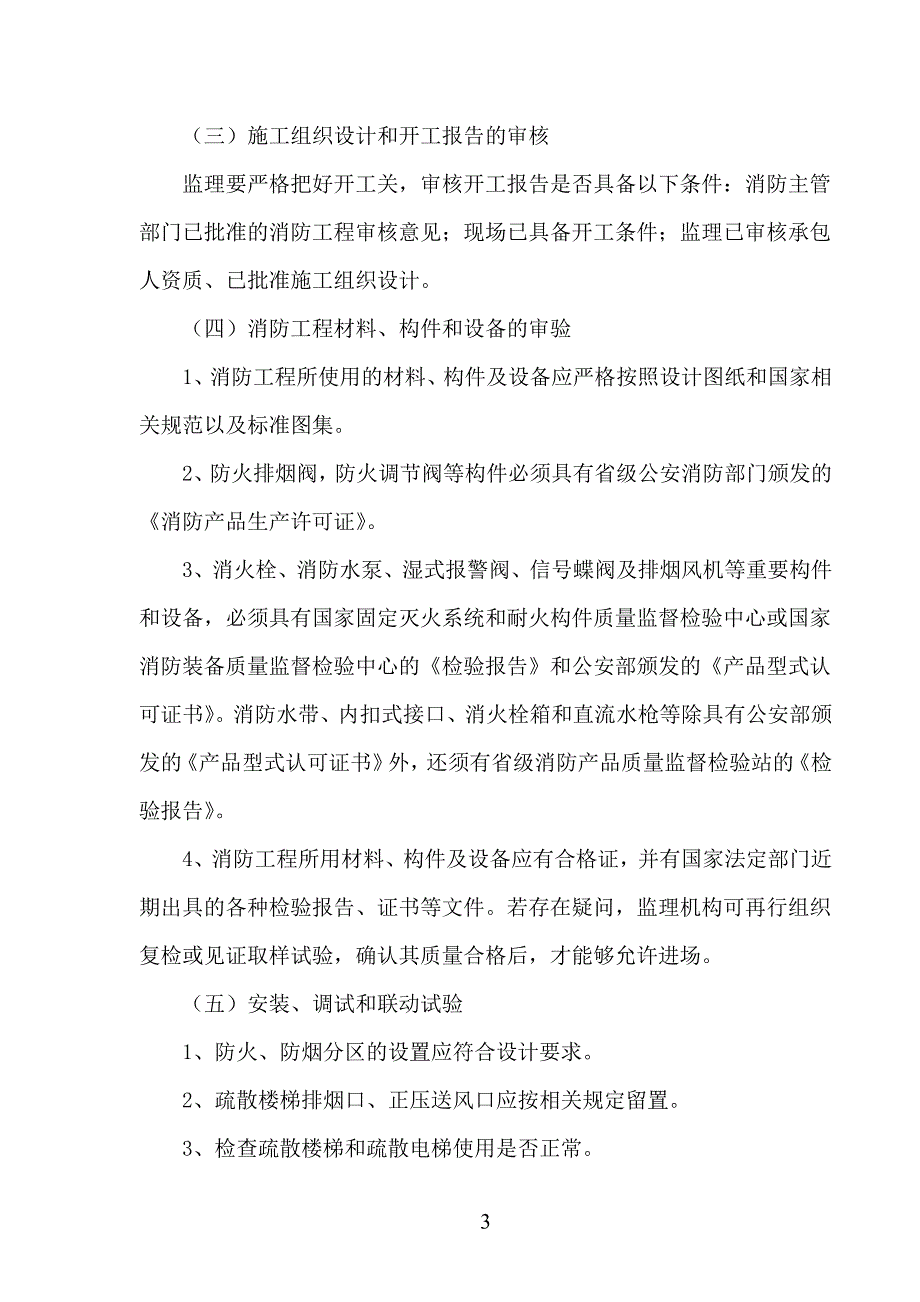 （三）施工组织设计和开工报告的审核

监理要严格把好开工关，审核开工报告是否具备以下条件：消防主管部门已批准的消防工程审核意见；现场已具备开工条件；监理已审核承包人资质、已批准施工组织设计。

（四）消防工程材料、构件和设备的审验

1、消防工程所使用的材料、构件及设备应严格按照设计图纸和国家相关规范以及标准图集。

2、防火排烟阀，防火调节阀等构件必须具有省级公安消防部门颁发的《消防产品生产许可证》。

3、消火栓、消防水泵、湿式报警阀、信号蝶阀及排烟风机等重要构件和设备，必须具有国家固定灭火系统和耐火构件质量监督检验中心或国家消防装备质量监督检验中心的《检验报告》和公安部颁发的《产品型式认可证书》。消防水带、内扣式接口、消火栓箱和直流水枪等除具有公安部颁发的《产品型式认可证书》外，还须有省级消防产品质量监督检验站的《检验报告》。

4、消防工程所用材料、构件及设备应有合格证，并有国家法定部门近期出具的各种检验报告、证书等文件。若存在疑问，监理机构可再行组织复检或见证取样试验，确认其质量合格后，才能够允许进场。

（五）安装、调试和联动试验

1、防火、防烟分区的设置应符合设计要求。

2、疏散楼梯排烟口、正压送风口应按相关规定留置。

3、检查疏散楼梯和疏散电梯使用是否正常。

3